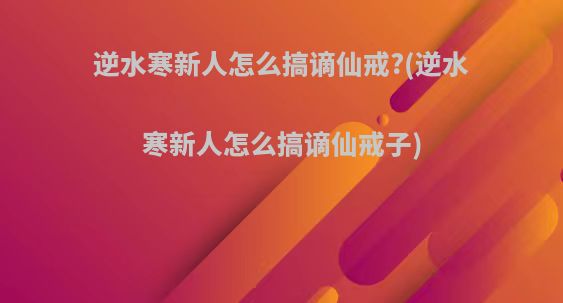 逆水寒新人怎么搞谪仙戒?(逆水寒新人怎么搞谪仙戒子)